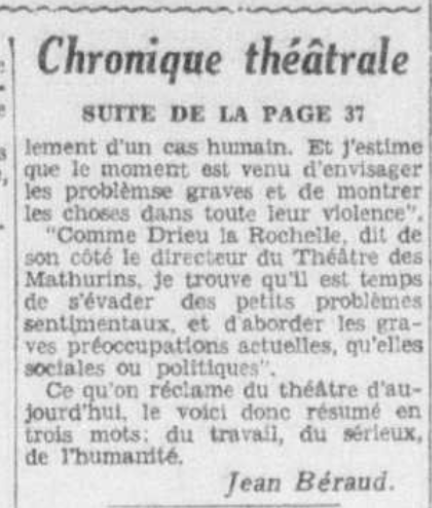 Chronique théâtrale

SUITE DE LA PAGE 37

lement d'un cas humain. Et j'estime que le moment est venu d'envisager les problèmse graves et de montrer les choses dans toute leur violence".

"Comme Drieu la Rochelle, dit de son côté le directeur du Théâtre des Mathurins, je trouve qu'il est temps de s'évader des petits problèmes sentimentaux, et d'aborder les graves préoccupations actuelles, qu'elles sociales ou politiques".

Ce qu'on réclame du théâtre d'aujourd'hui, le voici donc résumé en trois mots: du travail, du sérieux, de l'humanité.

Jean Béraud.